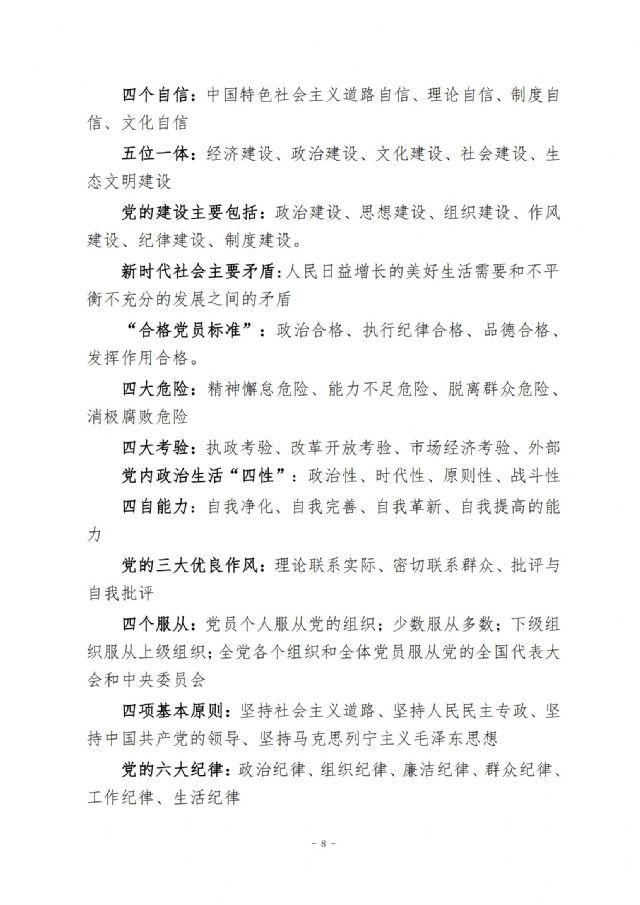 四个自信：中国特色社会主义道路自信、理论自信、制度自信、文化自信

五位一体：经济建设、政治建设、文化建设、社会建设、生态文明建设

党的建设主要包括：政治建设、思想建设、组织建设、作风建设、纪律建设、制度建设。

新时代社会主要矛盾：人民日益增长的美好生活需要和不平衡不充分的发展之间的矛盾

“合格党员标准”：政治合格、执行纪律合格、品德合格、发挥作用合格。

四大危险：精神懈怠危险、能力不足危险、脱离群众危险、消极腐败危险

四大考验：执政考验、改革开放考验、市场经济考验、外部

党内政治生活“四性”：政治性、时代性、原则性、战斗性

四自能力：自我净化、自我完善、自我革新、自我提高的能力

党的三大优良作风：理论联系实际、密切联系群众、批评与自我批评

四个服从：党员个人服从党的组织；少数服从多数；下级组织服从上级组织；全党各个组织和全体党员服从党的全国代表大会和中央委员会

四项基本原则：坚持社会主义道路、坚持人民民主专政、坚持中国共产党的领导、坚持马克思列宁主义毛泽东思想

党的六大纪律：政治纪律、组织纪律、廉洁纪律、群众纪律、工作纪律、生活纪律

- 8 -